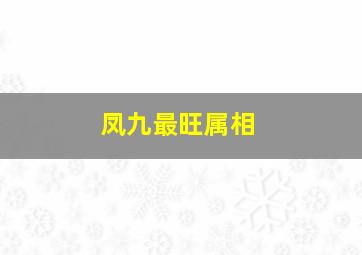 凤九最旺属相